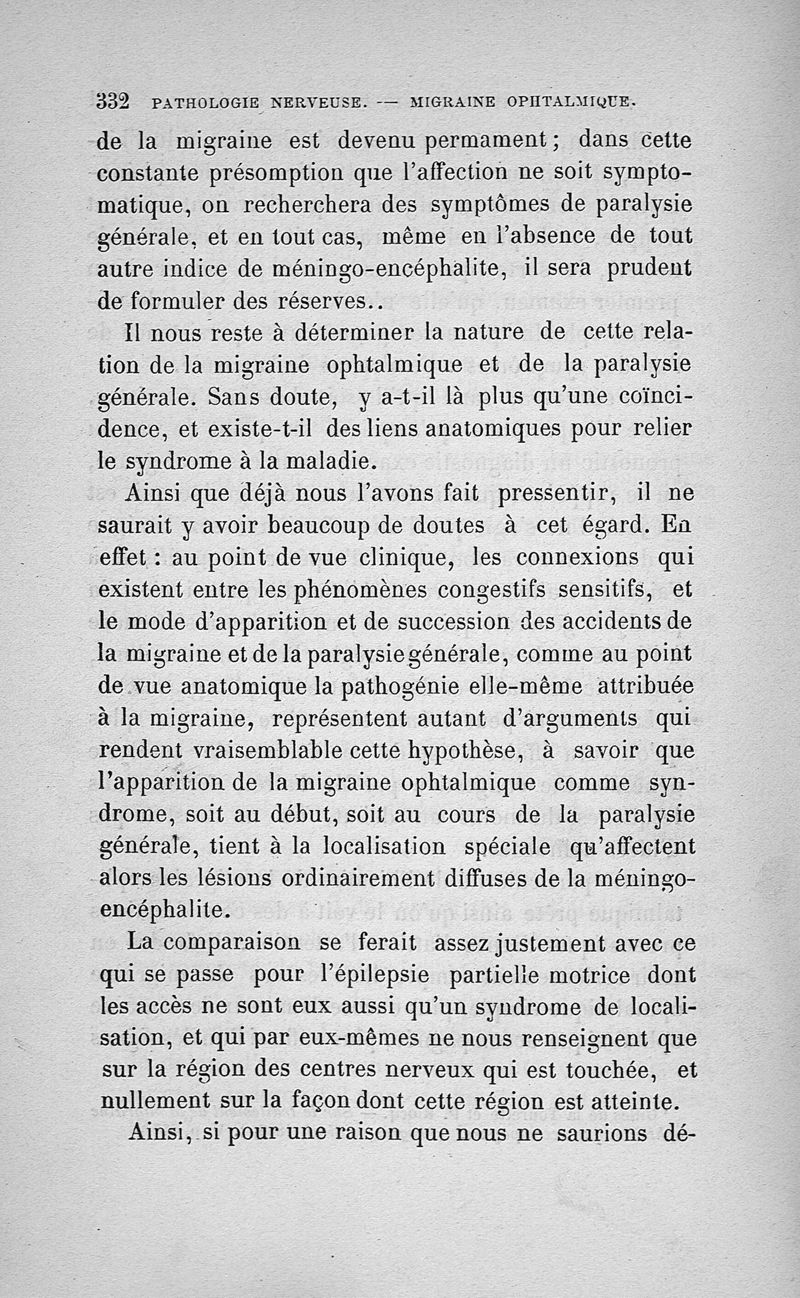 332 PATHOLOGIE NERVEUSE. — MIGRAINE OPHTALMIQUE.

de la migraine est devenu permament ; dans cette constante présomption que l'affection ne soit symptomatique, on recherchera des symptômes de paralysie générale, et en tout cas, même en l'absence de tout autre indice de méningo-encéphalite, il sera prudent de formuler des réserves..

Il nous reste à déterminer la nature de cette relation de la migraine ophtalmique et de la paralysie générale. Sans doute, y a-t-il là plus qu'une coïncidence, et existe-t-il des liens anatomiques pour relier le syndrome à la maladie.

Ainsi que déjà nous l'avons fait pressentir, il ne saurait y avoir beaucoup de doutes à cet égard. En effet : au point de vue clinique, les connexions qui existent entre les phénomènes congestifs sensitifs, et le mode d'apparition et de succession des accidents de la migraine et de la paralysie générale, comme au point de vue anatomique la pathogénie elle-même attribuée à la migraine, représentent autant d'arguments qui rendent vraisemblable cette hypothèse, à savoir que l'apparition de la migraine ophtalmique comme syndrome, soit au début, soit au cours de la paralysie générale, tient à la localisation spéciale qu'affectent alors les lésions ordinairement diffuses de la méningo-encéphalite.

La comparaison se ferait assez justement avec ce qui se passe pour l'épilepsie partielle motrice dont les accès ne sont eux aussi qu'un syndrome de localisation, et qui par eux-mêmes ne nous renseignent que sur la région des centres nerveux qui est touchée, et nullement sur la façon dont cette région est atteinte.

Ainsi, si pour une raison que nous ne saurions dé-